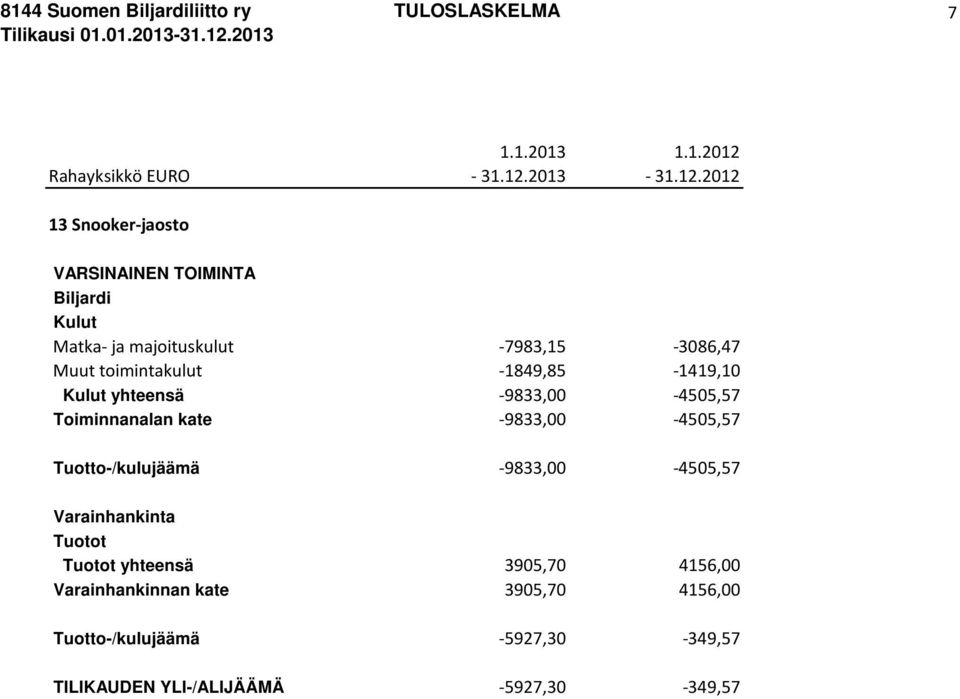 8144 Suomen Biljardiliitto ry TULOSLASKELMA 7
Tilikausi 01.01.2013-31.12.2013

| Rahayksikkö EURO | 1.1.2013 - 31.12.2013 | 1.1.2012 - 31.12.2012 |
|---|---|---|
| 13 Snooker-jaosto | | |
| VARSINAINEN TOIMINTA | | |
| Biljardi | | |
| Kulut | | |
| Matka- ja majoituskulut | -7983,15 | -3086,47 |
| Muut toimintakulut | -1849,85 | -1419,10 |
| Kulut yhteensä | -9833,00 | -4505,57 |
| Toiminnanalan kate | -9833,00 | -4505,57 |
| Tuotto-/kulujäämä | -9833,00 | -4505,57 |
| Varainhankinta | | |
| Tuotot | | |
| Tuotot yhteensä | 3905,70 | 4156,00 |
| Varainhankinnan kate | 3905,70 | 4156,00 |
| Tuotto-/kulujäämä | -5927,30 | -349,57 |
| TILIKAUDEN YLI-/ALIJÄÄMÄ | -5927,30 | -349,57 |